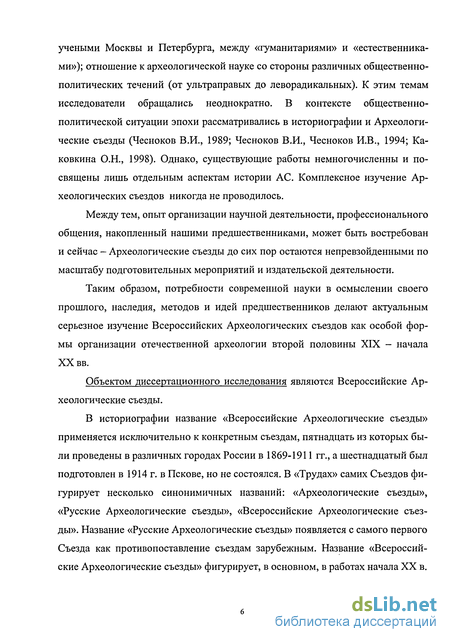 учеными Москвы и Петербурга, между «гуманитариями» и «естественниками»); отношение к археологической науке со стороны различных общественно-политических течений (от ультраправых до леворадикальных). К этим темам исследователи обращались неоднократно. В контексте общественно-политической ситуации эпохи рассматривались в историографии и Археологические съезды (Чесноков В.И., 1989; Чесноков В.И., Чесноков И.В., 1994; Каковкина О.Н., 1998). Однако, существующие работы немногочисленны и посвящены лишь отдельным аспектам истории АС. Комплексное изучение Археологических съездов никогда не проводилось.

Между тем, опыт организации научной деятельности, профессионального общения, накопленный нашими предшественниками, может быть востребован и сейчас – Археологические съезды до сих пор остаются непревзойденными по масштабу подготовительных мероприятий и издательской деятельности.

Таким образом, потребности современной науки в осмыслении своего прошлого, наследия, методов и идей предшественников делают актуальным серьезное изучение Всероссийских Археологических съездов как особой формы организации отечественной археологии второй половины XIX – начала XX вв.

Объектом диссертационного исследования являются Всероссийские Археологические съезды.

В историографии название «Всероссийские Археологические съезды» применяется исключительно к конкретным съездам, пятнадцать из которых были проведены в различных городах России в 1869-1911 гг., а шестнадцатый был подготовлен в 1914 г. в Пскове, но не состоялся. В «Трудах» самих Съездов фигурирует несколько синонимичных названий: «Археологические съезды», «Русские Археологические съезды», «Всероссийские Археологические съезды». Название «Русские Археологические съезды» появляется с самого первого Съезда как противопоставление съездам зарубежным. Название «Всероссийские Археологические съезды» фигурирует, в основном, в работах начала XX в.

6

dsLib.net
библиотека диссертаций